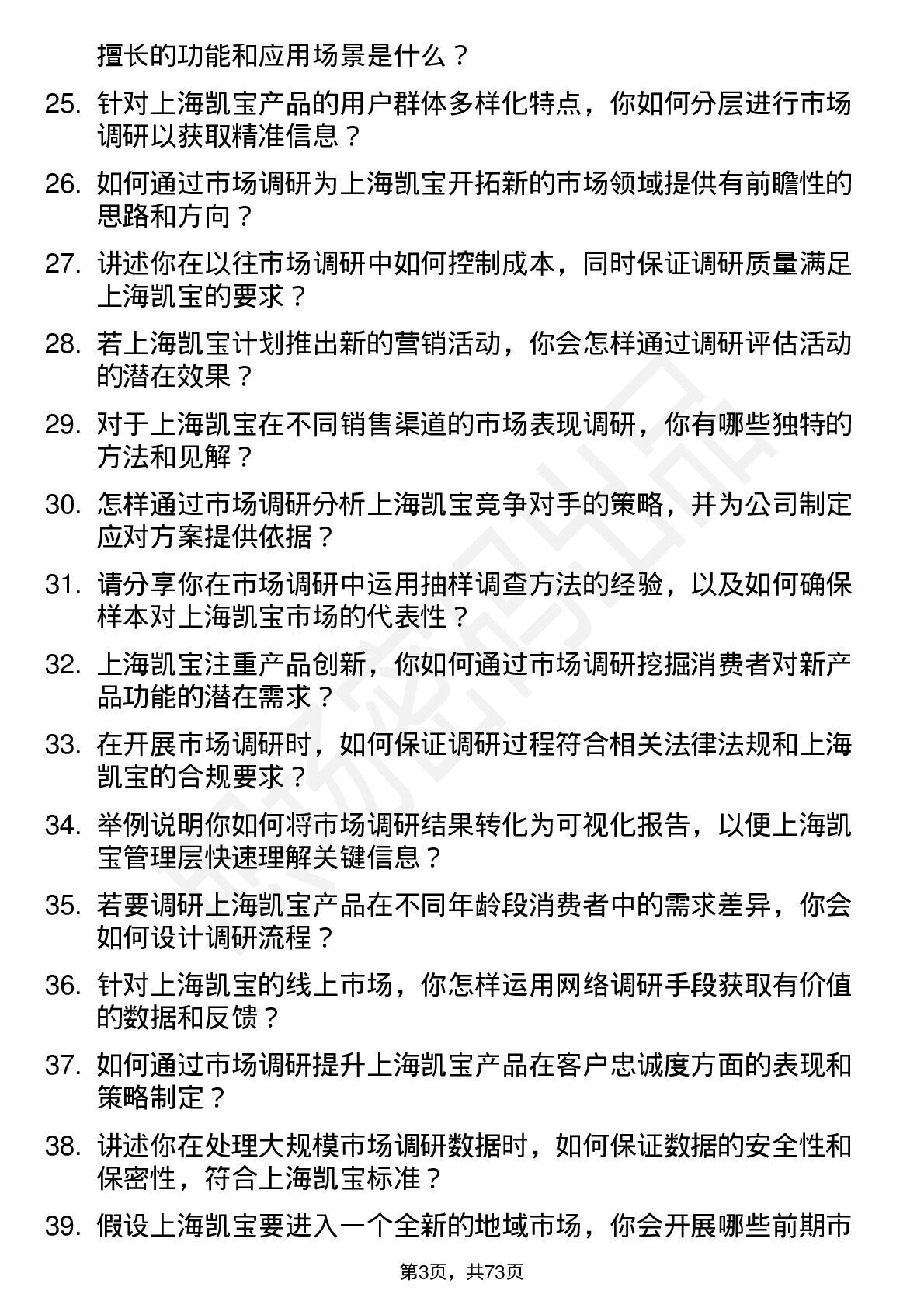 擅长的功能和应用场景是什么？

25. 针对上海凯宝产品的用户群体多样化特点，你如何分层进行市场调研以获取精准信息？

26. 如何通过市场调研为上海凯宝开拓新的市场领域提供有前瞻性的思路和方向？

27. 讲述你在以往市场调研中如何控制成本，同时保证调研质量满足上海凯宝的要求？

28. 若上海凯宝计划推出新的营销活动，你会怎样通过调研评估活动的潜在效果？

29. 对于上海凯宝在不同销售渠道的市场表现调研，你有哪些独特的方法和见解？

30. 怎样通过市场调研分析上海凯宝竞争对手的策略，并为公司制定应对方案提供依据？

31. 请分享你在市场调研中运用抽样调查方法的经验，以及如何确保样本对上海凯宝市场的代表性？

32. 上海凯宝注重产品创新，你如何通过市场调研挖掘消费者对新产品功能的潜在需求？

33. 在开展市场调研时，如何保证调研过程符合相关法律法规和上海凯宝的合规要求？

34. 举例说明你如何将市场调研结果转化为可视化报告，以便上海凯宝管理层快速理解关键信息？

35. 若要调研上海凯宝产品在不同年龄段消费者中的需求差异，你会如何设计调研流程？

36. 针对上海凯宝的线上市场，你怎样运用网络调研手段获取有价值的数据和反馈？

37. 如何通过市场调研提升上海凯宝产品在客户忠诚度方面的表现和策略制定？

38. 讲述你在处理大规模市场调研数据时，如何保证数据的安全性和保密性，符合上海凯宝标准？

39. 假设上海凯宝要进入一个全新的地域市场，你会开展哪些前期市

第3页，共73页